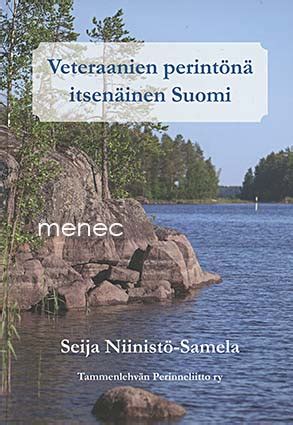 Veteraanien perintönä itsenäinen Suomi

menec

Seija Niinistö-Samela

Tammenlehvän Perinneliitto ry